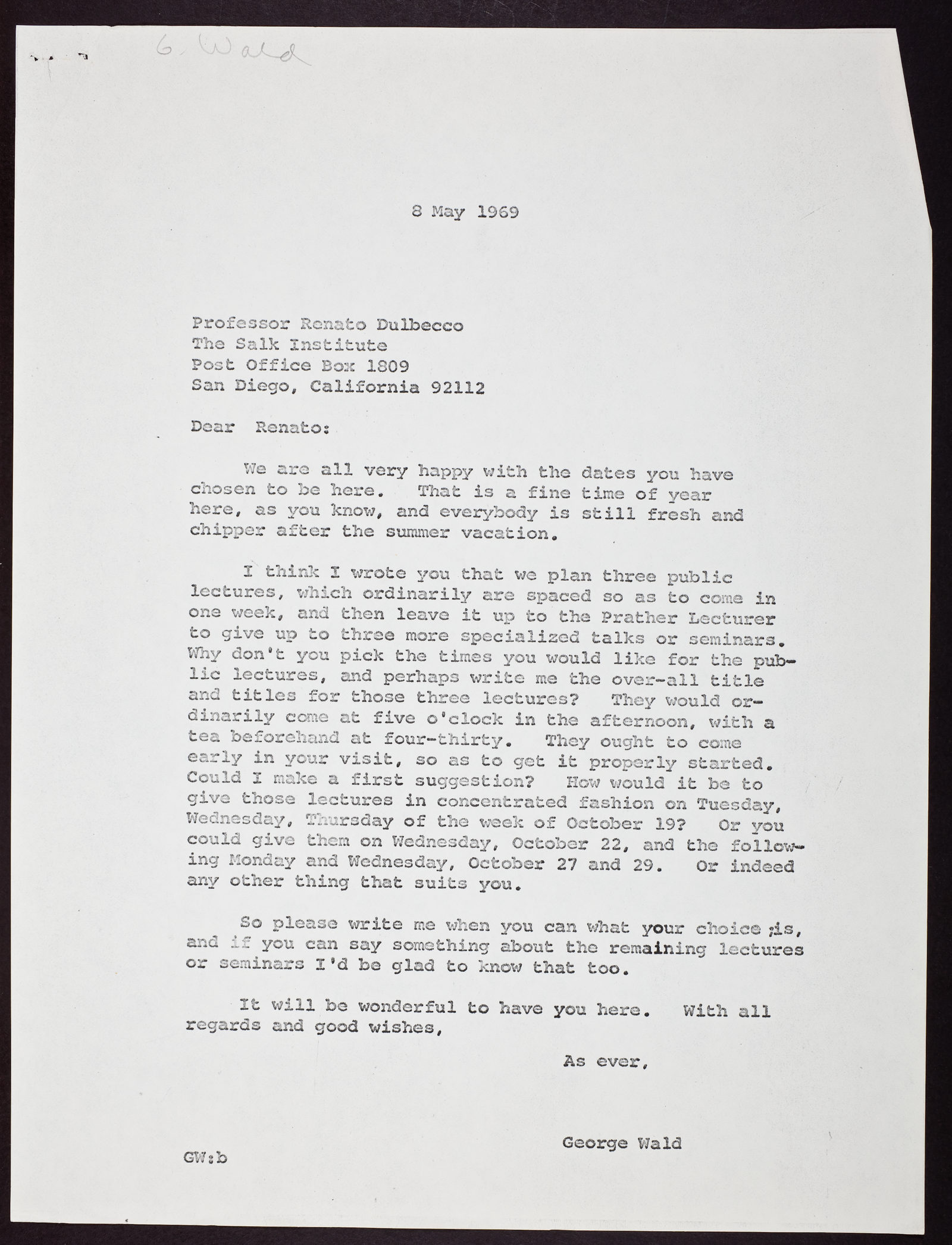 G. Wald

8 May 1969

Professor Renato Dulbecco
The Salk Institute
Post Office Box 1809
San Diego, California 92112

Dear Renato:

We are all very happy with the dates you have chosen to be here. That is a fine time of year here, as you know, and everybody is still fresh and chipper after the summer vacation.

I think I wrote you that we plan three public lectures, which ordinarily are spaced so as to come in one week, and then leave it up to the Prather Lecturer to give up to three more specialized talks or seminars. Why don't you pick the times you would like for the public lectures, and perhaps write me the over-all title and titles for those three lectures? They would ordinarily come at five o'clock in the afternoon, with a tea beforehand at four-thirty. They ought to come early in your visit, so as to get it properly started. Could I make a first suggestion? How would it be to give those lectures in concentrated fashion on Tuesday, Wednesday, Thursday of the week of October 19? Or you could give them on Wednesday, October 22, and the following Monday and Wednesday, October 27 and 29. Or indeed any other thing that suits you.

So please write me when you can what your choice ;is, and if you can say something about the remaining lectures or seminars I'd be glad to know that too.

It will be wonderful to have you here. With all regards and good wishes,

As ever,

George Wald

GW:b